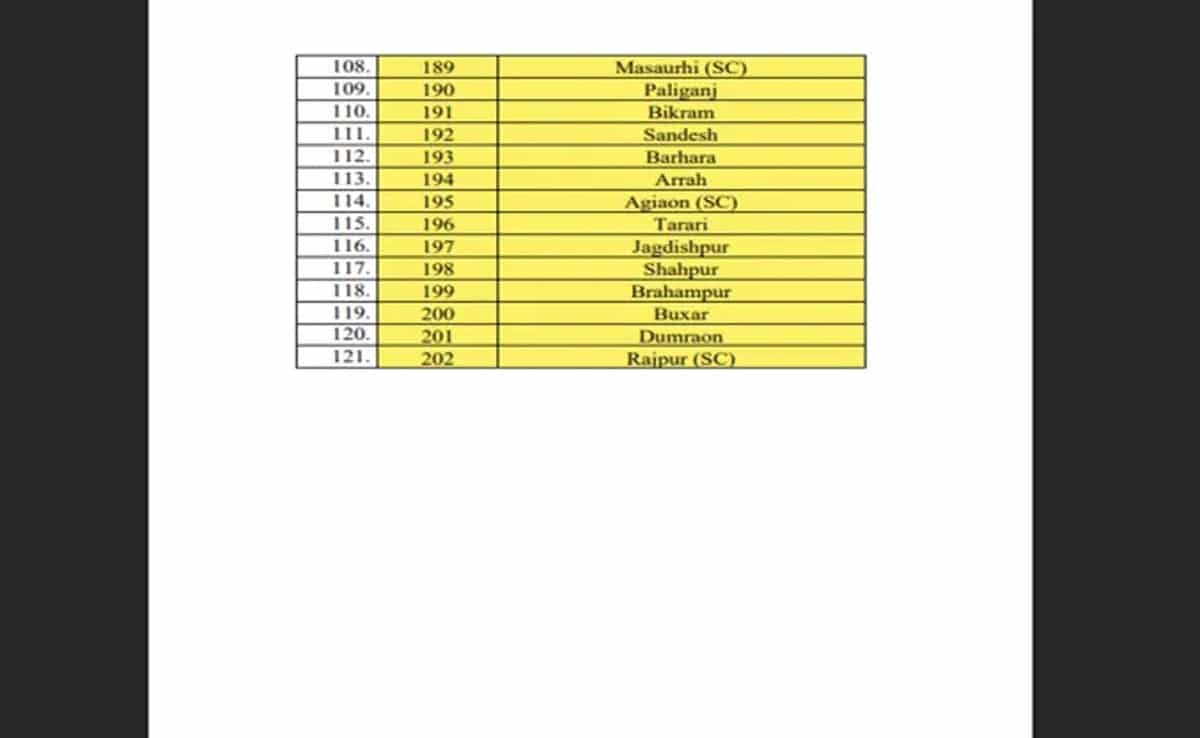 | 108. | 189 | Masaurhi (SC) |
|---|---|---|
| 109. | 190 | Paliganj |
| 110. | 191 | Bikram |
| 111. | 192 | Sandesh |
| 112. | 193 | Barhara |
| 113. | 194 | Arrah |
| 114. | 195 | Agiaon (SC) |
| 115. | 196 | Tarari |
| 116. | 197 | Jagdishpur |
| 117. | 198 | Shahpur |
| 118. | 199 | Brahampur |
| 119. | 200 | Buxar |
| 120. | 201 | Dumraon |
| 121. | 202 | Rajpur (SC) |